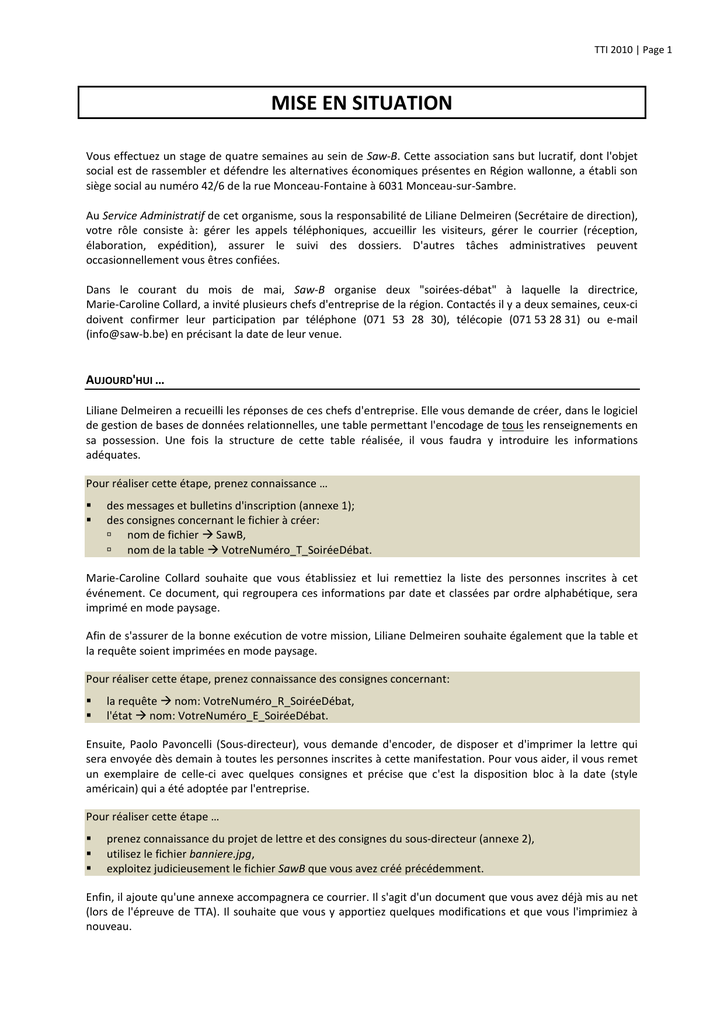 TTI 2010 | Page 1

MISE EN SITUATION

Vous effectuez un stage de quatre semaines au sein de Saw-B. Cette association sans but lucratif, dont l'objet social est de rassembler et défendre les alternatives économiques présentes en Région wallonne, a établi son siège social au numéro 42/6 de la rue Monceau-Fontaine à 6031 Monceau-sur-Sambre.

Au Service Administratif de cet organisme, sous la responsabilité de Liliane Delmeiren (Secrétaire de direction), votre rôle consiste à: gérer les appels téléphoniques, accueillir les visiteurs, gérer le courrier (réception, élaboration, expédition), assurer le suivi des dossiers. D'autres tâches administratives peuvent occasionnellement vous êtres confiées.

Dans le courant du mois de mai, Saw-B organise deux "soirées-débat" à laquelle la directrice, Marie-Caroline Collard, a invité plusieurs chefs d'entreprise de la région. Contactés il y a deux semaines, ceux-ci doivent confirmer leur participation par téléphone (071 53 28 30), télécopie (071 53 28 31) ou e-mail (info@saw-b.be) en précisant la date de leur venue.

AUJOURD'HUI …

Liliane Delmeiren a recueilli les réponses de ces chefs d'entreprise. Elle vous demande de créer, dans le logiciel de gestion de bases de données relationnelles, une table permettant l'encodage de tous les renseignements en sa possession. Une fois la structure de cette table réalisée, il vous faudra y introduire les informations adéquates.

Pour réaliser cette étape, prenez connaissance …
▪ des messages et bulletins d'inscription (annexe 1);
▪ des consignes concernant le fichier à créer:
▫ nom de fichier → SawB,
▫ nom de la table → VotreNuméro_T_SoiréeDébat.

Marie-Caroline Collard souhaite que vous établissiez et lui remettiez la liste des personnes inscrites à cet événement. Ce document, qui regroupera ces informations par date et classées par ordre alphabétique, sera imprimé en mode paysage.

Afin de s'assurer de la bonne exécution de votre mission, Liliane Delmeiren souhaite également que la table et la requête soient imprimées en mode paysage.

Pour réaliser cette étape, prenez connaissance des consignes concernant:
▪ la requête → nom: VotreNuméro_R_SoiréeDébat,
▪ l'état → nom: VotreNuméro_E_SoiréeDébat.

Ensuite, Paolo Pavoncelli (Sous-directeur), vous demande d'encoder, de disposer et d'imprimer la lettre qui sera envoyée dès demain à toutes les personnes inscrites à cette manifestation. Pour vous aider, il vous remet un exemplaire de celle-ci avec quelques consignes et précise que c'est la disposition bloc à la date (style américain) qui a été adoptée par l'entreprise.

Pour réaliser cette étape …
▪ prenez connaissance du projet de lettre et des consignes du sous-directeur (annexe 2),
▪ utilisez le fichier banniere.jpg,
▪ exploitez judicieusement le fichier SawB que vous avez créé précédemment.

Enfin, il ajoute qu'une annexe accompagnera ce courrier. Il s'agit d'un document que vous avez déjà mis au net (lors de l'épreuve de TTA). Il souhaite que vous y apportiez quelques modifications et que vous l'imprimiez à nouveau.